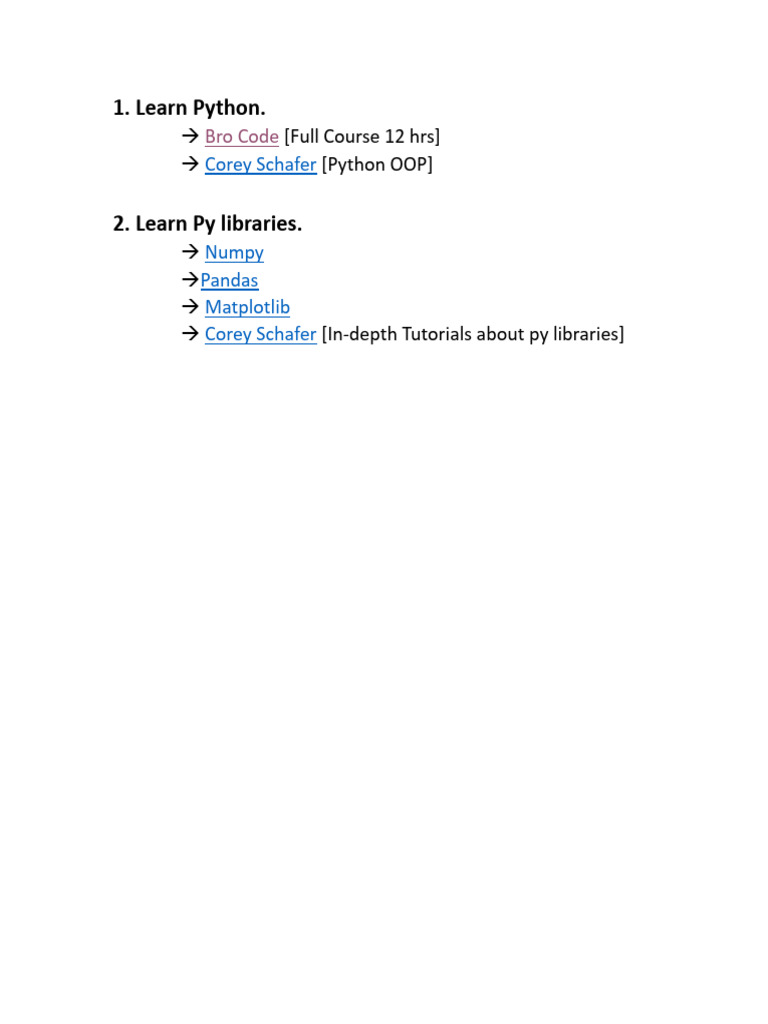 1. Learn Python.

→ Bro Code [Full Course 12 hrs]
→ Corey Schafer [Python OOP]

2. Learn Py libraries.

→ Numpy
→Pandas
→ Matplotlib
→ Corey Schafer [In-depth Tutorials about py libraries]